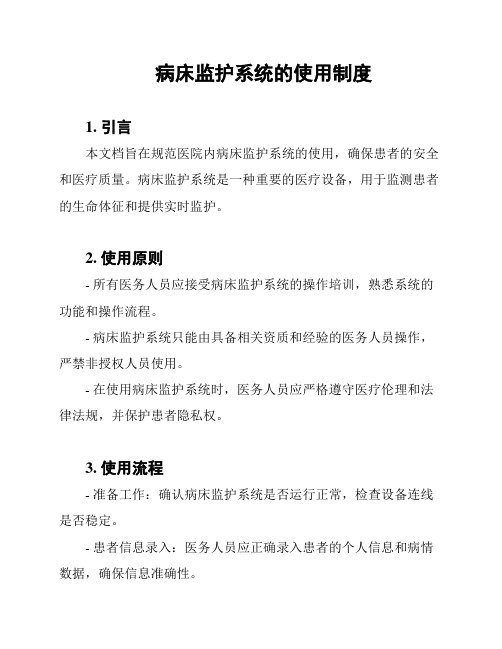 病床监护系统的使用制度

1. 引言

本文档旨在规范医院内病床监护系统的使用，确保患者的安全和医疗质量。病床监护系统是一种重要的医疗设备，用于监测患者的生命体征和提供实时监护。

2. 使用原则

- 所有医务人员应接受病床监护系统的操作培训，熟悉系统的功能和操作流程。

- 病床监护系统只能由具备相关资质和经验的医务人员操作，严禁非授权人员使用。

- 在使用病床监护系统时，医务人员应严格遵守医疗伦理和法律法规，并保护患者隐私权。

3. 使用流程

- 准备工作：确认病床监护系统是否运行正常，检查设备连线是否稳定。

- 患者信息录入：医务人员应正确录入患者的个人信息和病情数据，确保信息准确性。